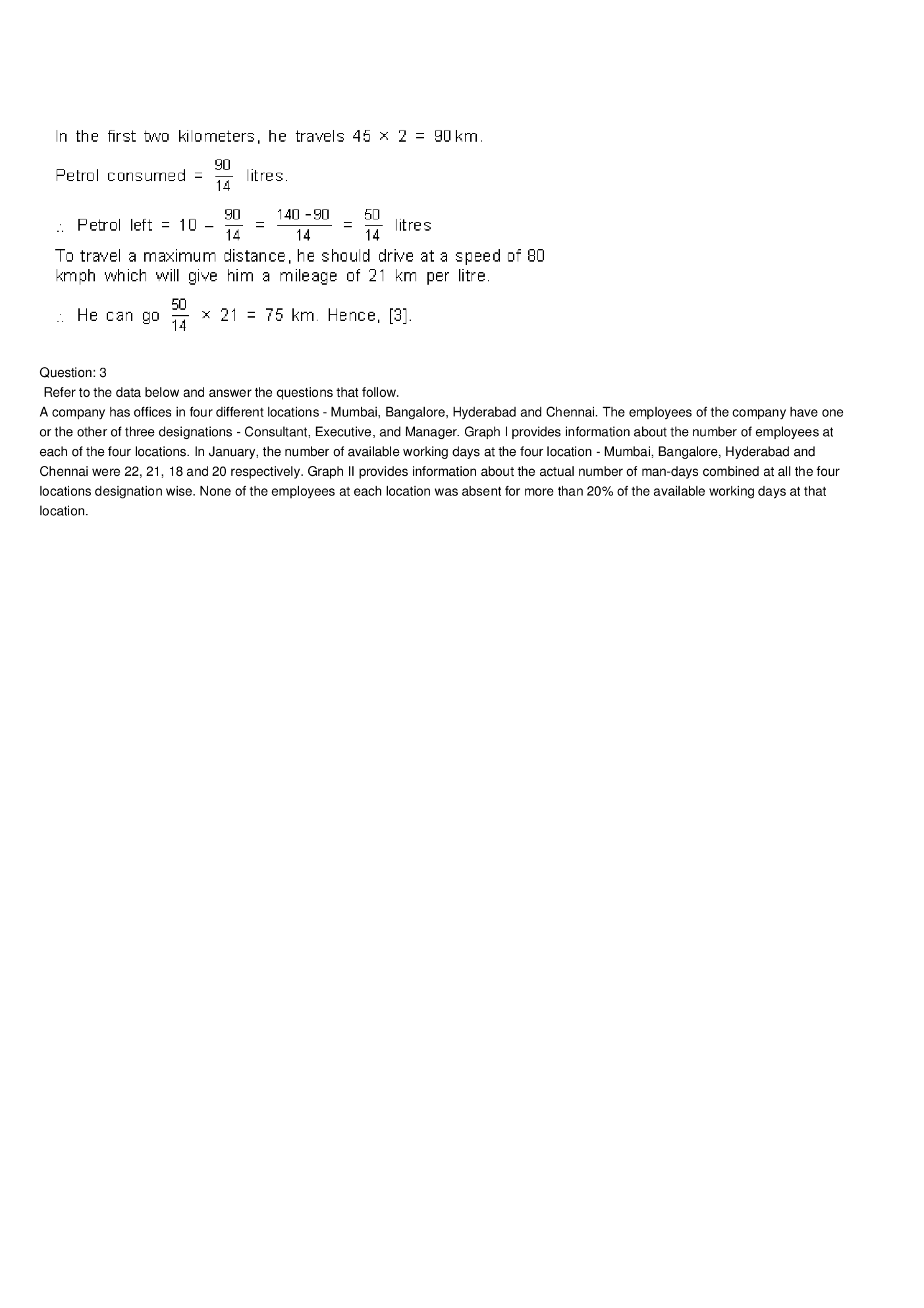 In the first two kilometers, he travels $45 \times 2 = 90$ km.

Petrol consumed = $\frac{90}{14}$ litres.

$\therefore$ Petrol left = $10 - \frac{90}{14} = \frac{140 - 90}{14} = \frac{50}{14}$ litres

To travel a maximum distance, he should drive at a speed of 80 kmph which will give him a mileage of 21 km per litre.

$\therefore$ He can go $\frac{50}{14} \times 21 = 75$ km. Hence, [3].

Question: 3

Refer to the data below and answer the questions that follow.

A company has offices in four different locations - Mumbai, Bangalore, Hyderabad and Chennai. The employees of the company have one or the other of three designations - Consultant, Executive, and Manager. Graph I provides information about the number of employees at each of the four locations. In January, the number of available working days at the four location - Mumbai, Bangalore, Hyderabad and Chennai were 22, 21, 18 and 20 respectively. Graph II provides information about the actual number of man-days combined at all the four locations designation wise. None of the employees at each location was absent for more than 20% of the available working days at that location.